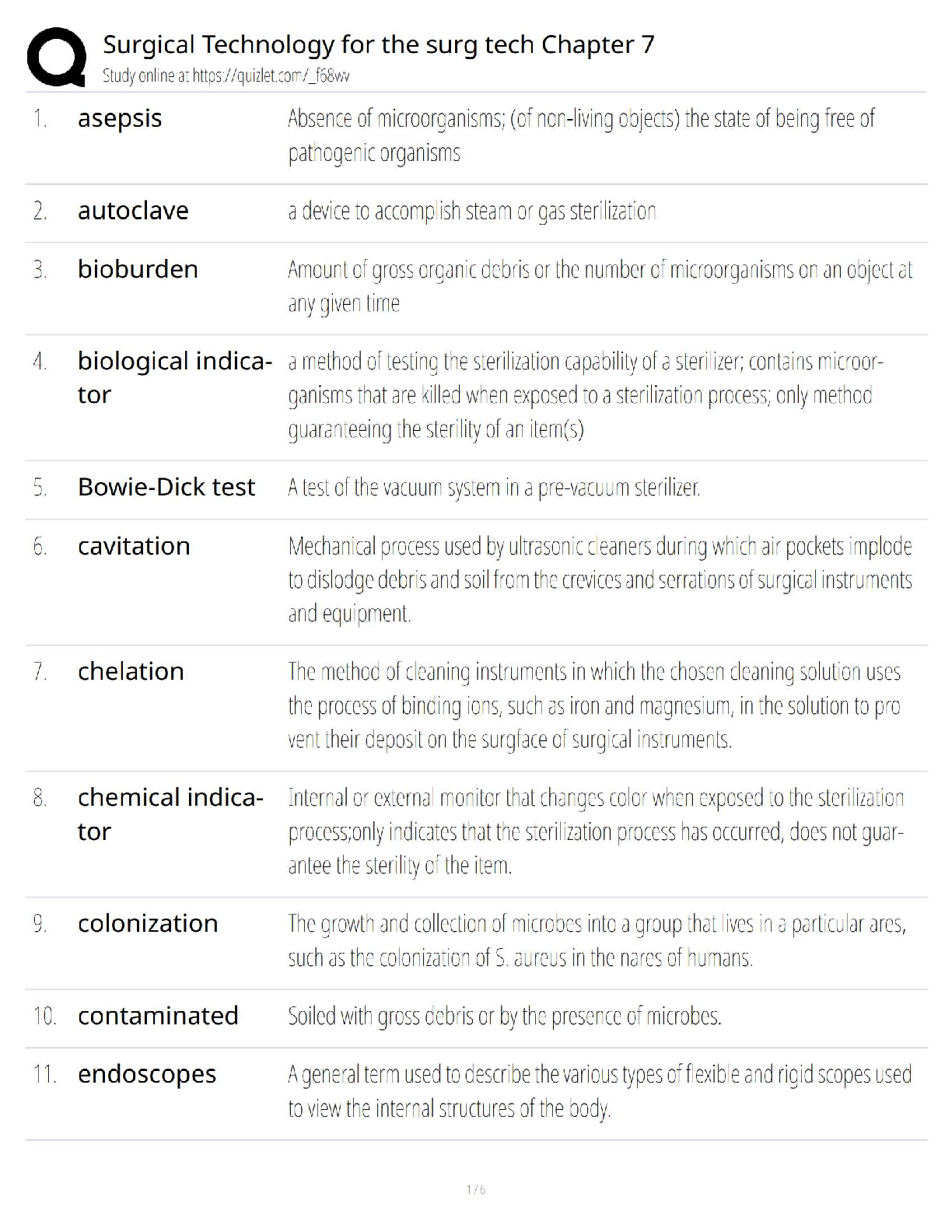 Surgical Technology for the surg tech Chapter 7
Study online at https://quizlet.com/_f68wv

| | | |
|---|---|---|
| 1. | asepsis | Absence of microorganisms; (of non-living objects) the state of being free of pathogenic organisms |
| 2. | autoclave | a device to accomplish steam or gas sterilization |
| 3. | bioburden | Amount of gross organic debris or the number of microorganisms on an object at any given time |
| 4. | biological indicator | a method of testing the sterilization capability of a sterilizer; contains microorganisms that are killed when exposed to a sterilization process; only method guaranteeing the sterility of an item(s) |
| 5. | Bowie-Dick test | A test of the vacuum system in a pre-vacuum sterilizer. |
| 6. | cavitation | Mechanical process used by ultrasonic cleaners during which air pockets implode to dislodge debris and soil from the crevices and serrations of surgical instruments and equipment. |
| 7. | chelation | The method of cleaning instruments in which the chosen cleaning solution uses the process of binding ions, such as iron and magnesium, in the solution to pro vent their deposit on the surgface of surgical instruments. |
| 8. | chemical indicator | Internal or external monitor that changes color when exposed to the sterilization process;only indicates that the sterilization process has occurred, does not guarantee the sterility of the item. |
| 9. | colonization | The growth and collection of microbes into a group that lives in a particular ares, such as the colonization of S. aureus in the nares of humans. |
| 10. | contaminated | Soiled with gross debris or by the presence of microbes. |
| 11. | endoscopes | A general term used to describe the various types of flexible and rigid scopes used to view the internal structures of the body. |

1 / 6